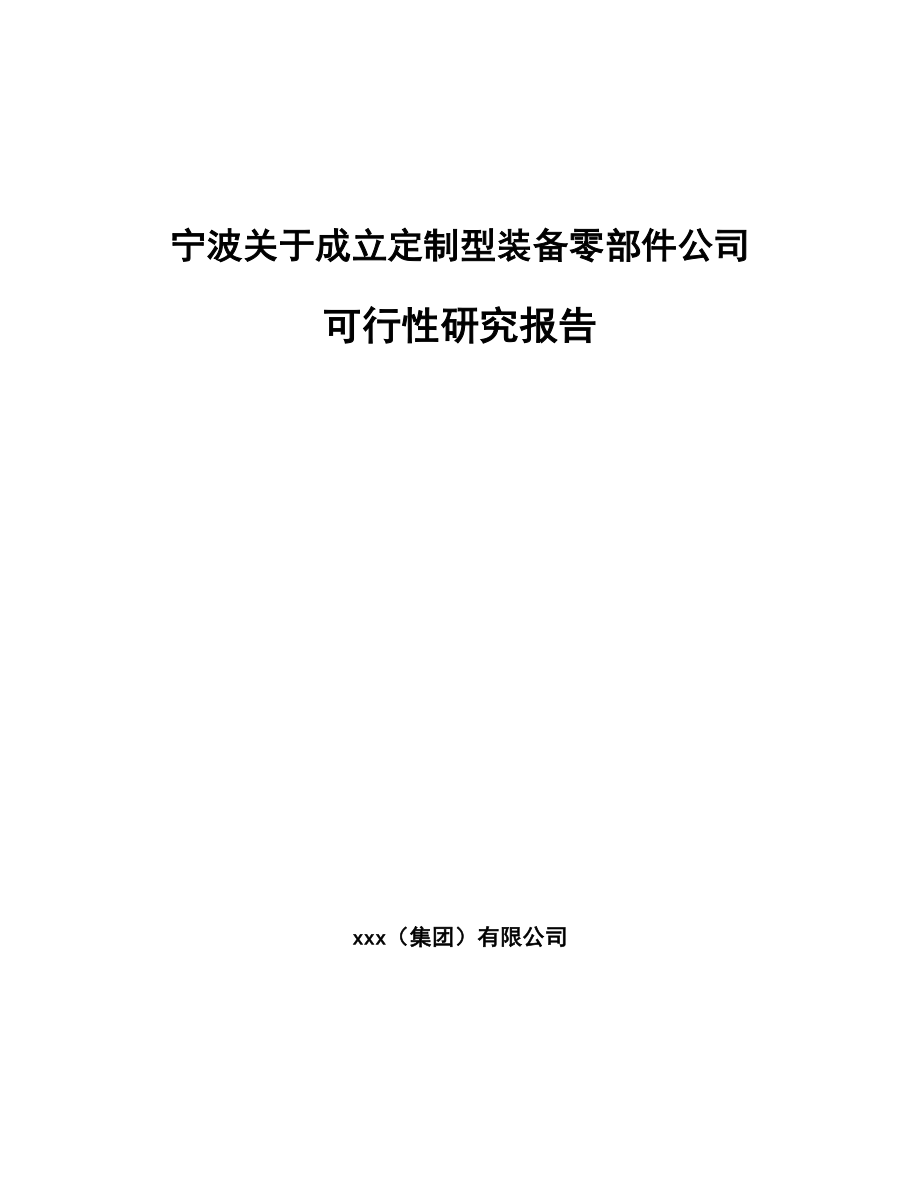 宁波关于成立定制型装备零部件公司

可行性研究报告

xxx（集团）有限公司